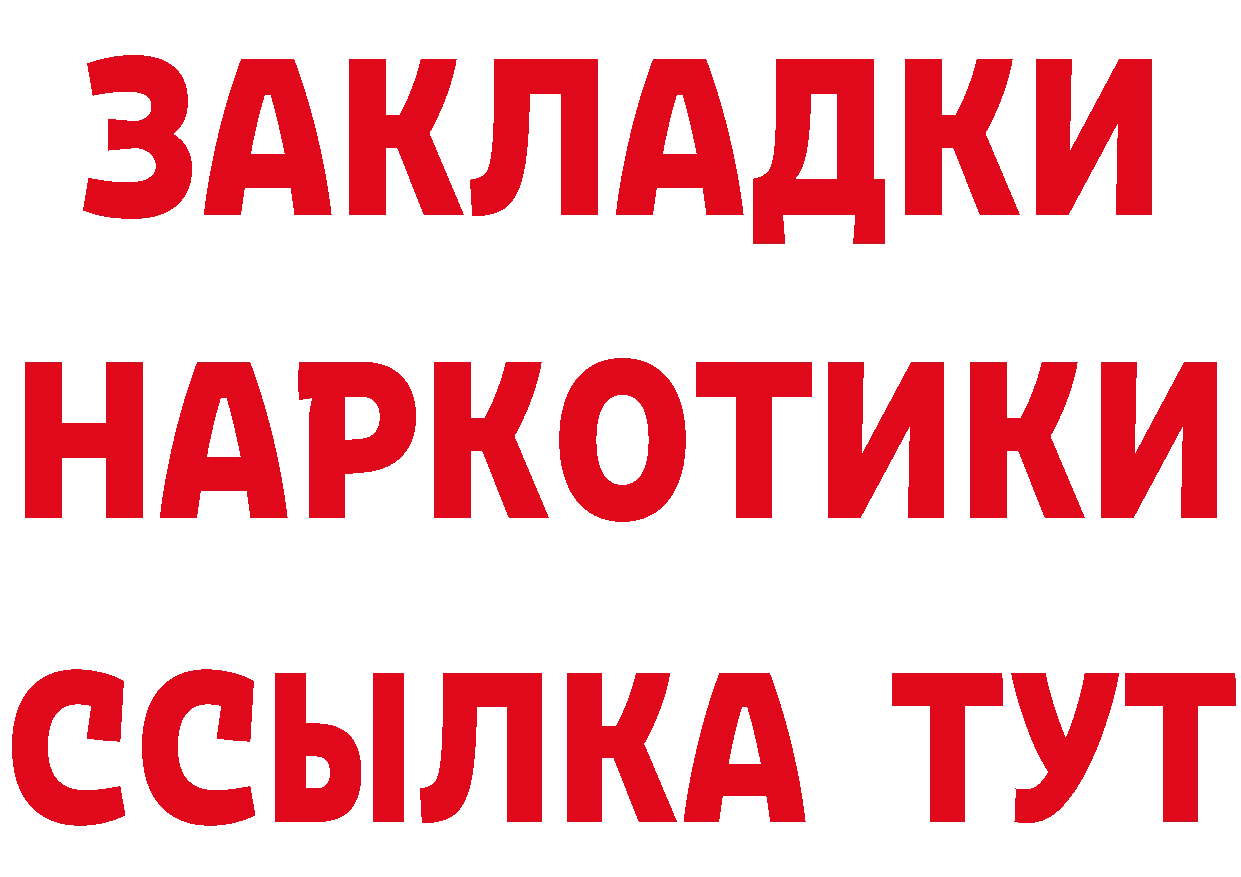 ЗАКЛАДКИ
НАРКОТИКИ
ССЫЛКА ТУТ